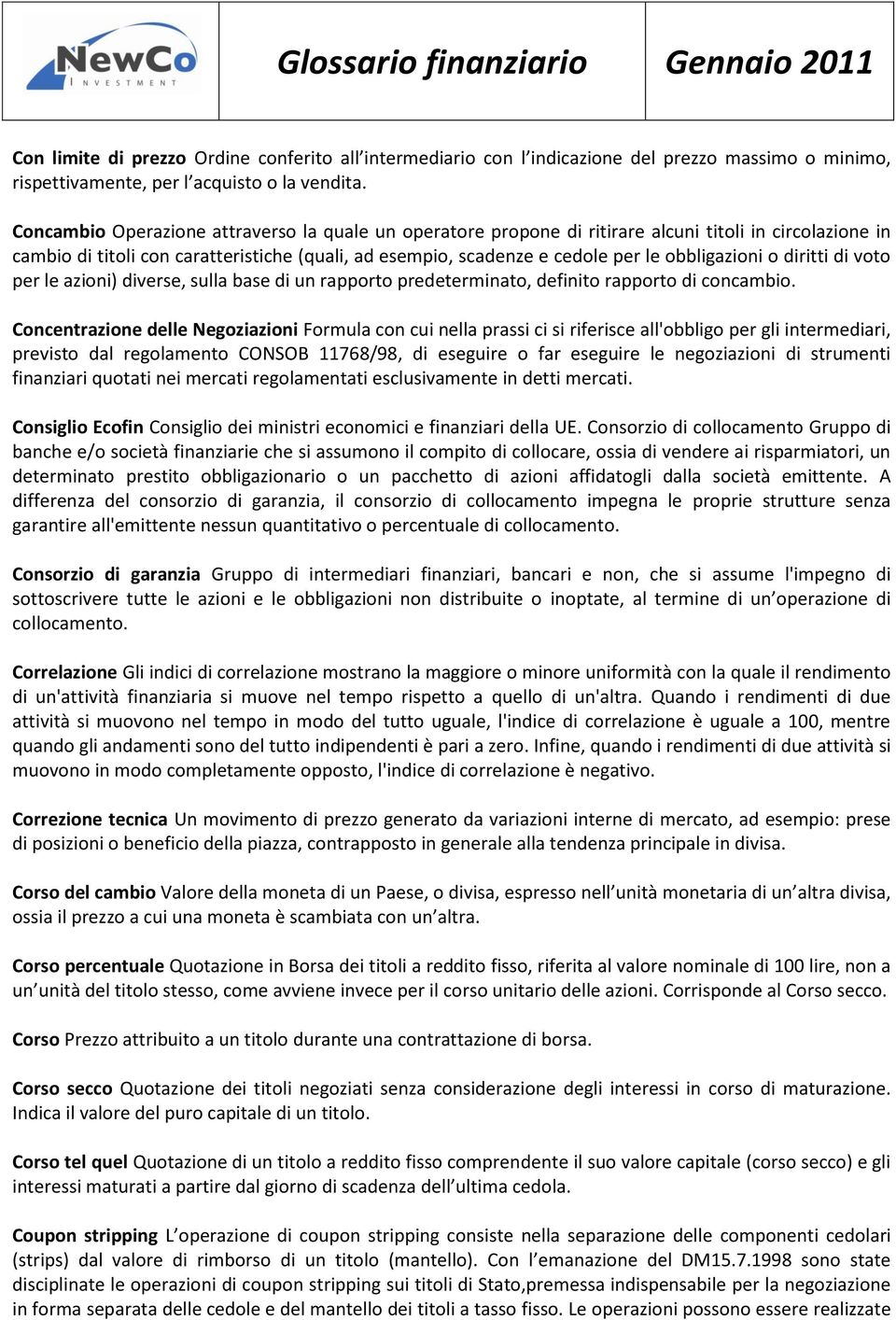 NewCo INVESTMENT

Glossario finanziario

Gennaio 2011

Con limite di prezzo Ordine conferito all'intermediario con l'indicazione del prezzo massimo o minimo, rispettivamente, per l'acquisto o la vendita.

Concambio Operazione attraverso la quale un operatore propone di ritirare alcuni titoli in circolazione in cambio di titoli con caratteristiche (quali, ad esempio, scadenze e cedole per le obbligazioni o diritti di voto per le azioni) diverse, sulla base di un rapporto predeterminato, definito rapporto di concambio.

Concentrazione delle Negoziazioni Formula con cui nella prassi ci si riferisce all'obbligo per gli intermediari, previsto dal regolamento CONSOB 11768/98, di eseguire o far eseguire le negoziazioni di strumenti finanziari quotati nei mercati regolamentati esclusivamente in detti mercati.

Consiglio Ecofin Consiglio dei ministri economici e finanziari della UE. Consorzio di collocamento Gruppo di banche e/o società finanziarie che si assumono il compito di collocare, ossia di vendere ai risparmiatori, un determinato prestito obbligazionario o un pacchetto di azioni affidatogli dalla società emittente. A differenza del consorzio di garanzia, il consorzio di collocamento impegna le proprie strutture senza garantire all'emittente nessun quantitativo o percentuale di collocamento.

Consorzio di garanzia Gruppo di intermediari finanziari, bancari e non, che si assume l'impegno di sottoscrivere tutte le azioni e le obbligazioni non distribuite o inoptate, al termine di un'operazione di collocamento.

Correlazione Gli indici di correlazione mostrano la maggiore o minore uniformità con la quale il rendimento di un'attività finanziaria si muove nel tempo rispetto a quello di un'altra. Quando i rendimenti di due attività si muovono nel tempo in modo del tutto uguale, l'indice di correlazione è uguale a 100, mentre quando gli andamenti sono del tutto indipendenti è pari a zero. Infine, quando i rendimenti di due attività si muovono in modo completamente opposto, l'indice di correlazione è negativo.

Correzione tecnica Un movimento di prezzo generato da variazioni interne di mercato, ad esempio: prese di posizioni o beneficio della piazza, contrapposto in generale alla tendenza principale in divisa.

Corso del cambio Valore della moneta di un Paese, o divisa, espresso nell'unità monetaria di un'altra divisa, ossia il prezzo a cui una moneta è scambiata con un'altra.

Corso percentuale Quotazione in Borsa dei titoli a reddito fisso, riferita al valore nominale di 100 lire, non a un'unità del titolo stesso, come avviene invece per il corso unitario delle azioni. Corrisponde al Corso secco.

Corso Prezzo attribuito a un titolo durante una contrattazione di borsa.

Corso secco Quotazione dei titoli negoziati senza considerazione degli interessi in corso di maturazione. Indica il valore del puro capitale di un titolo.

Corso tel quel Quotazione di un titolo a reddito fisso comprendente il suo valore capitale (corso secco) e gli interessi maturati a partire dal giorno di scadenza dell'ultima cedola.

Coupon stripping L'operazione di coupon stripping consiste nella separazione delle componenti cedolari (strips) dal valore di rimborso di un titolo (mantello). Con l'emanazione del DM15.7.1998 sono state disciplinate le operazioni di coupon stripping sui titoli di Stato,premessa indispensabile per la negoziazione in forma separata delle cedole e del mantello dei titoli a tasso fisso. Le operazioni possono essere realizzate